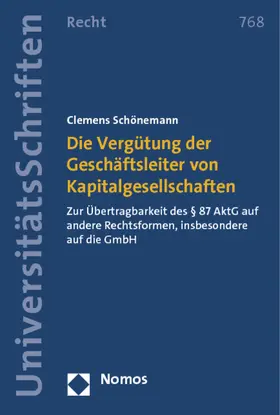 UniversitätsSchriften

Recht

768

Clemens Schönemann

Die Vergütung der Geschäftsleiter von Kapitalgesellschaften

Zur Übertragbarkeit des § 87 AktG auf andere Rechtsformen, insbesondere auf die GmbH

Nomos